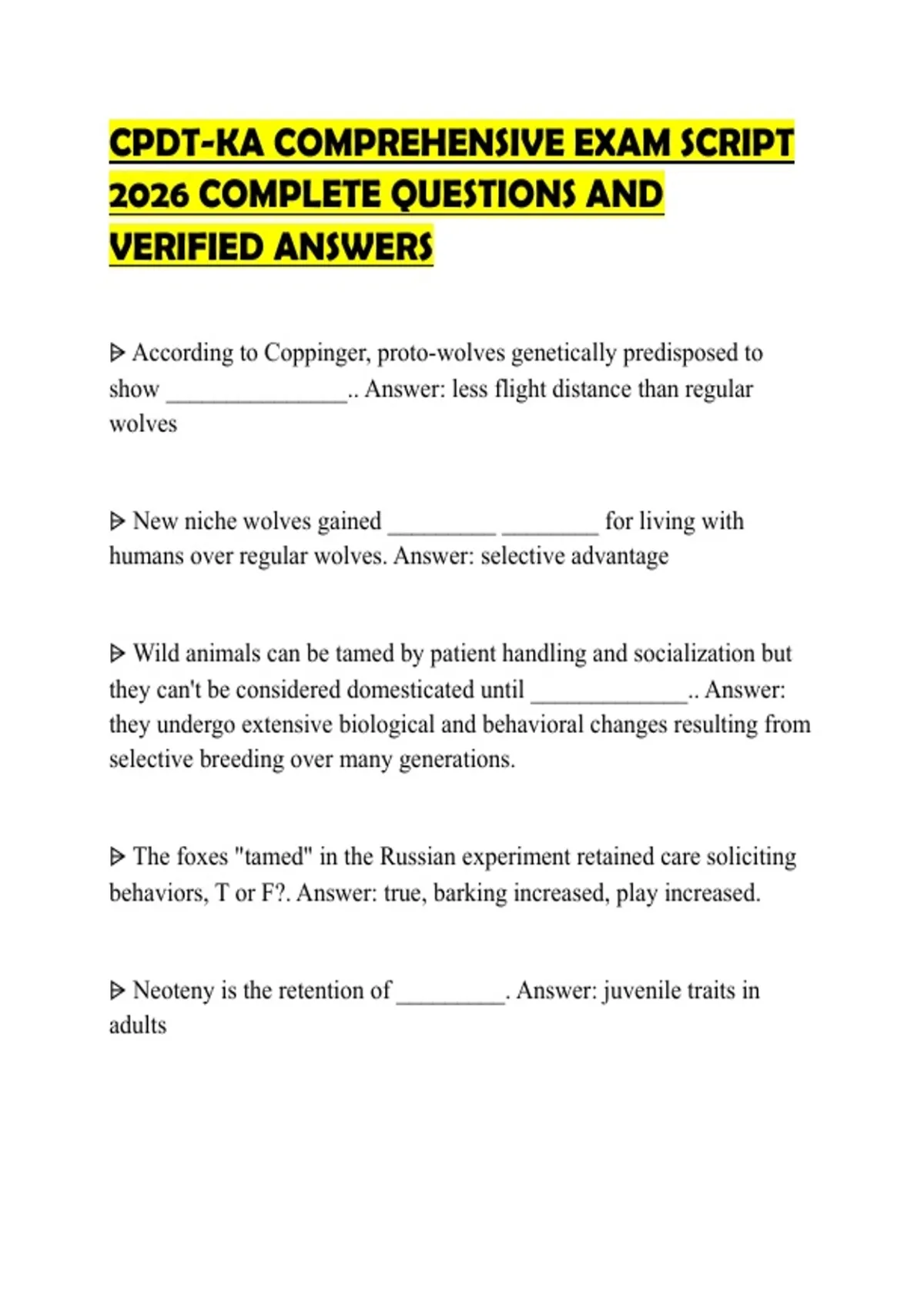 CPDT-KA COMPREHENSIVE EXAM SCRIPT 2026 COMPLETE QUESTIONS AND VERIFIED ANSWERS

ᐅ According to Coppinger, proto-wolves genetically predisposed to show ________________.. Answer: less flight distance than regular wolves

ᐅ New niche wolves gained _________ ________ for living with humans over regular wolves. Answer: selective advantage

ᐅ Wild animals can be tamed by patient handling and socialization but they can't be considered domesticated until ______________.. Answer: they undergo extensive biological and behavioral changes resulting from selective breeding over many generations.

ᐅ The foxes "tamed" in the Russian experiment retained care soliciting behaviors, T or F?. Answer: true, barking increased, play increased.

ᐅ Neoteny is the retention of _________. Answer: juvenile traits in adults